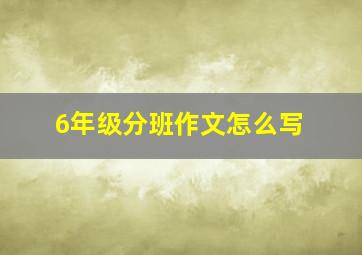 6年级分班作文怎么写